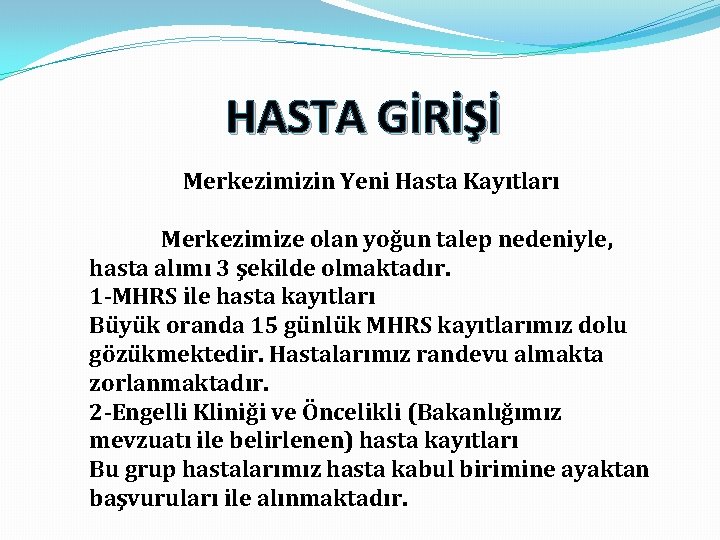 HASTA GİRİŞİ

Merkezimizin Yeni Hasta Kayıtları

Merkezimize olan yoğun talep nedeniyle, hasta alımı 3 şekilde olmaktadır.
1-MHRS ile hasta kayıtları
Büyük oranda 15 günlük MHRS kayıtlarımız dolu gözükmektedir. Hastalarımız randevu almakta zorlanmaktadır.
2-Engelli Kliniği ve Öncelikli (Bakanlığımız mevzuatı ile belirlenen) hasta kayıtları
Bu grup hastalarımız hasta kabul birimine ayaktan başvuruları ile alınmaktadır.